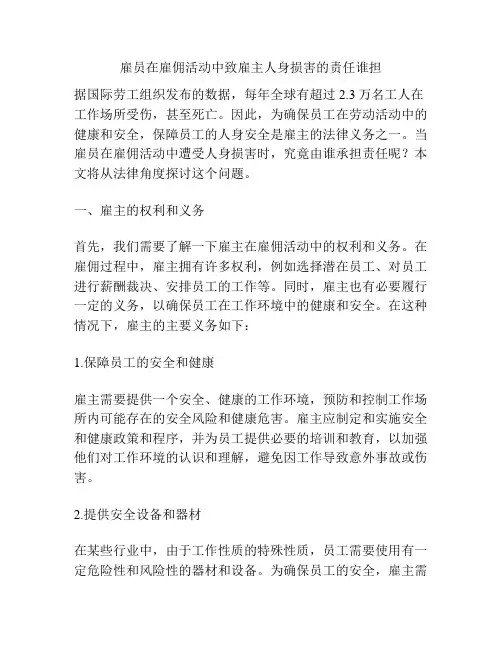 雇员在雇佣活动中致雇主人身损害的责任谁担

据国际劳工组织发布的数据，每年全球有超过 2.3 万名工人在工作场所受伤，甚至死亡。因此，为确保员工在劳动活动中的健康和安全，保障员工的人身安全是雇主的法律义务之一。当雇员在雇佣活动中遭受人身损害时，究竟由谁承担责任呢？本文将从法律角度探讨这个问题。

一、雇主的权利和义务

首先，我们需要了解一下雇主在雇佣活动中的权利和义务。在雇佣过程中，雇主拥有许多权利，例如选择潜在员工、对员工进行薪酬裁决、安排员工的工作等。同时，雇主也有必要履行一定的义务，以确保员工在工作环境中的健康和安全。在这种情况下，雇主的主要义务如下：

1.保障员工的安全和健康

雇主需要提供一个安全、健康的工作环境，预防和控制工作场所内可能存在的安全风险和健康危害。雇主应制定和实施安全和健康政策和程序，并为员工提供必要的培训和教育，以加强他们对工作环境的认识和理解，避免因工作导致意外事故或伤害。

2.提供安全设备和器材

在某些行业中，由于工作性质的特殊性质，员工需要使用有一定危险性和风险性的器材和设备。为确保员工的安全，雇主需